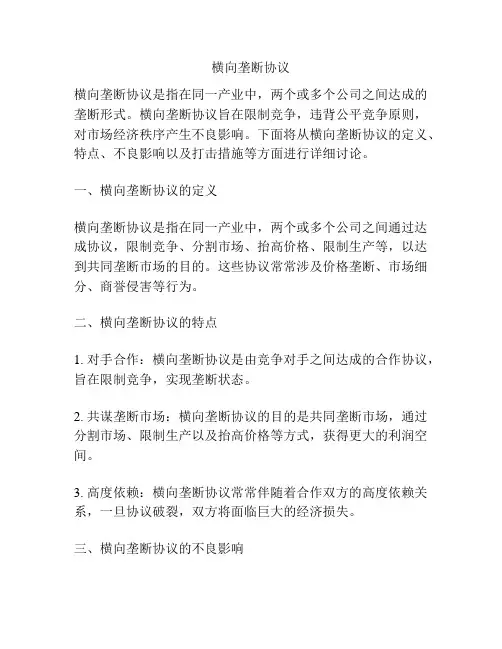 横向垄断协议

横向垄断协议是指在同一产业中，两个或多个公司之间达成的垄断形式。横向垄断协议旨在限制竞争，违背公平竞争原则，对市场经济秩序产生不良影响。下面将从横向垄断协议的定义、特点、不良影响以及打击措施等方面进行详细讨论。

一、横向垄断协议的定义

横向垄断协议是指在同一产业中，两个或多个公司之间通过达成协议，限制竞争、分割市场、抬高价格、限制生产等，以达到共同垄断市场的目的。这些协议常常涉及价格垄断、市场细分、商誉侵害等行为。

二、横向垄断协议的特点

1. 对手合作：横向垄断协议是由竞争对手之间达成的合作协议，旨在限制竞争，实现垄断状态。

2. 共谋垄断市场：横向垄断协议的目的是共同垄断市场，通过分割市场、限制生产以及抬高价格等方式，获得更大的利润空间。

3. 高度依赖：横向垄断协议常常伴随着合作双方的高度依赖关系，一旦协议破裂，双方将面临巨大的经济损失。

三、横向垄断协议的不良影响